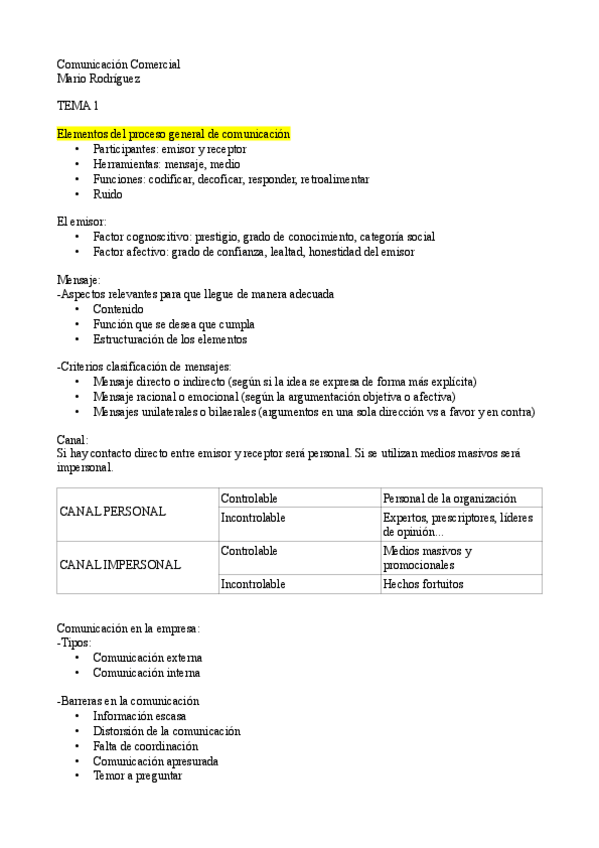 Comunicación Comercial
Mario Rodríguez

TEMA 1

Elementos del proceso general de comunicación
• Participantes: emisor y receptor
• Herramientas: mensaje, medio
• Funciones: codificar, decoficar, responder, retroalimentar
• Ruido

El emisor:
• Factor cognoscitivo: prestigio, grado de conocimiento, categoría social
• Factor afectivo: grado de confianza, lealtad, honestidad del emisor

Mensaje:
-Aspectos relevantes para que llegue de manera adecuada
• Contenido
• Función que se desea que cumpla
• Estructuración de los elementos

-Criterios clasificación de mensajes:
• Mensaje directo o indirecto (según si la idea se expresa de forma más explícita)
• Mensaje racional o emocional (según la argumentación objetiva o afectiva)
• Mensajes unilaterales o bilaerales (argumentos en una sola dirección vs a favor y en contra)

Canal:
Si hay contacto directo entre emisor y receptor será personal. Si se utilizan medios masivos será impersonal.

| CANAL PERSONAL | Controlable | Personal de la organización |
|---|---|---|
| | Incontrolable | Expertos, prescriptores, líderes de opinión... |
| CANAL IMPERSONAL | Controlable | Medios masivos y promocionales |
| | Incontrolable | Hechos fortuitos |

Comunicación en la empresa:
-Tipos:
• Comunicación externa
• Comunicación interna

-Barreras en la comunicación
• Información escasa
• Distorsión de la comunicación
• Falta de coordinación
• Comunicación apresurada
• Temor a preguntar